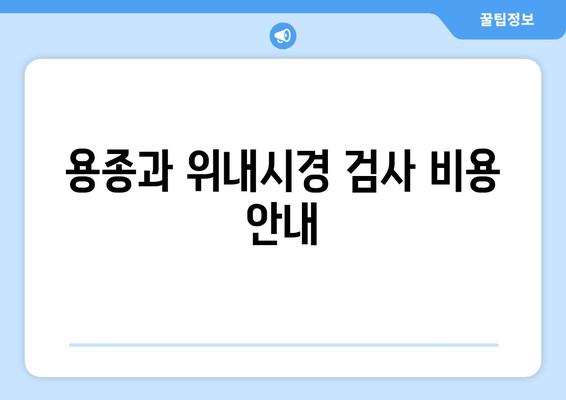 꿀팁정보

용종과 위내시경 검사 비용 안내